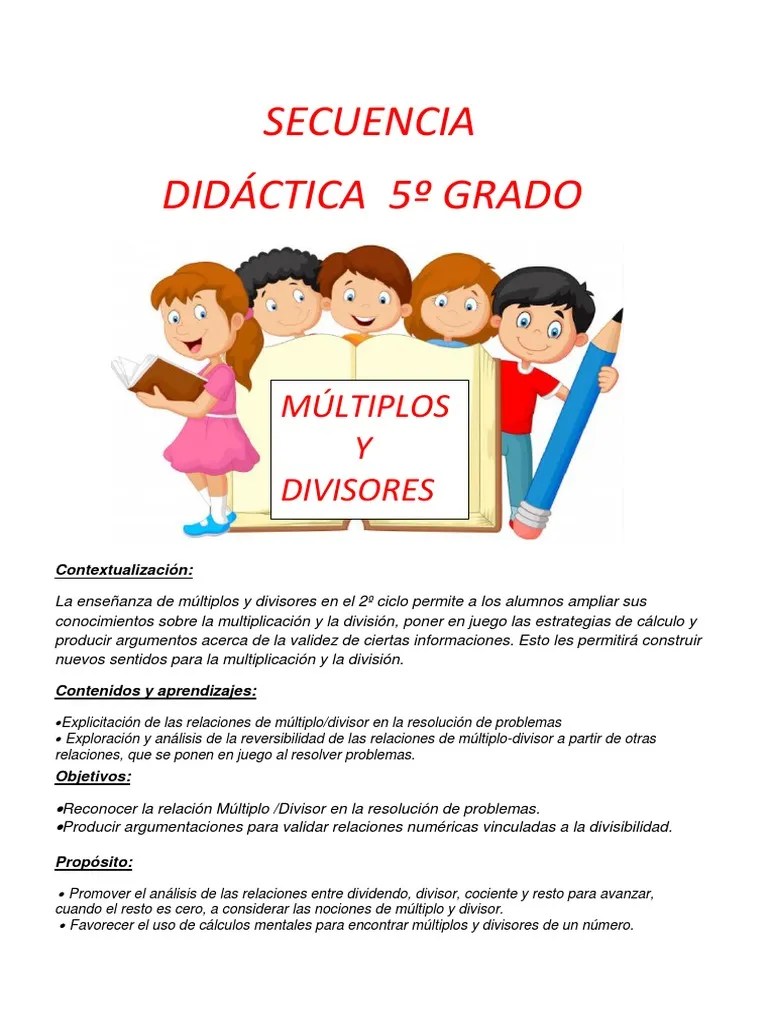 SECUENCIA
DIDÁCTICA 5º GRADO

MÚLTIPLOS
Y
DIVISORES

Contextualización:

La enseñanza de múltiplos y divisores en el 2º ciclo permite a los alumnos ampliar sus conocimientos sobre la multiplicación y la división, poner en juego las estrategias de cálculo y producir argumentos acerca de la validez de ciertas informaciones. Esto les permitirá construir nuevos sentidos para la multiplicación y la división.

Contenidos y aprendizajes:

•Explicitación de las relaciones de múltiplo/divisor en la resolución de problemas
• Exploración y análisis de la reversibilidad de las relaciones de múltiplo-divisor a partir de otras relaciones, que se ponen en juego al resolver problemas.

Objetivos:

•Reconocer la relación Múltiplo /Divisor en la resolución de problemas.
•Producir argumentaciones para validar relaciones numéricas vinculadas a la divisibilidad.

Propósito:

• Promover el análisis de las relaciones entre dividendo, divisor, cociente y resto para avanzar, cuando el resto es cero, a considerar las nociones de múltiplo y divisor.
• Favorecer el uso de cálculos mentales para encontrar múltiplos y divisores de un número.